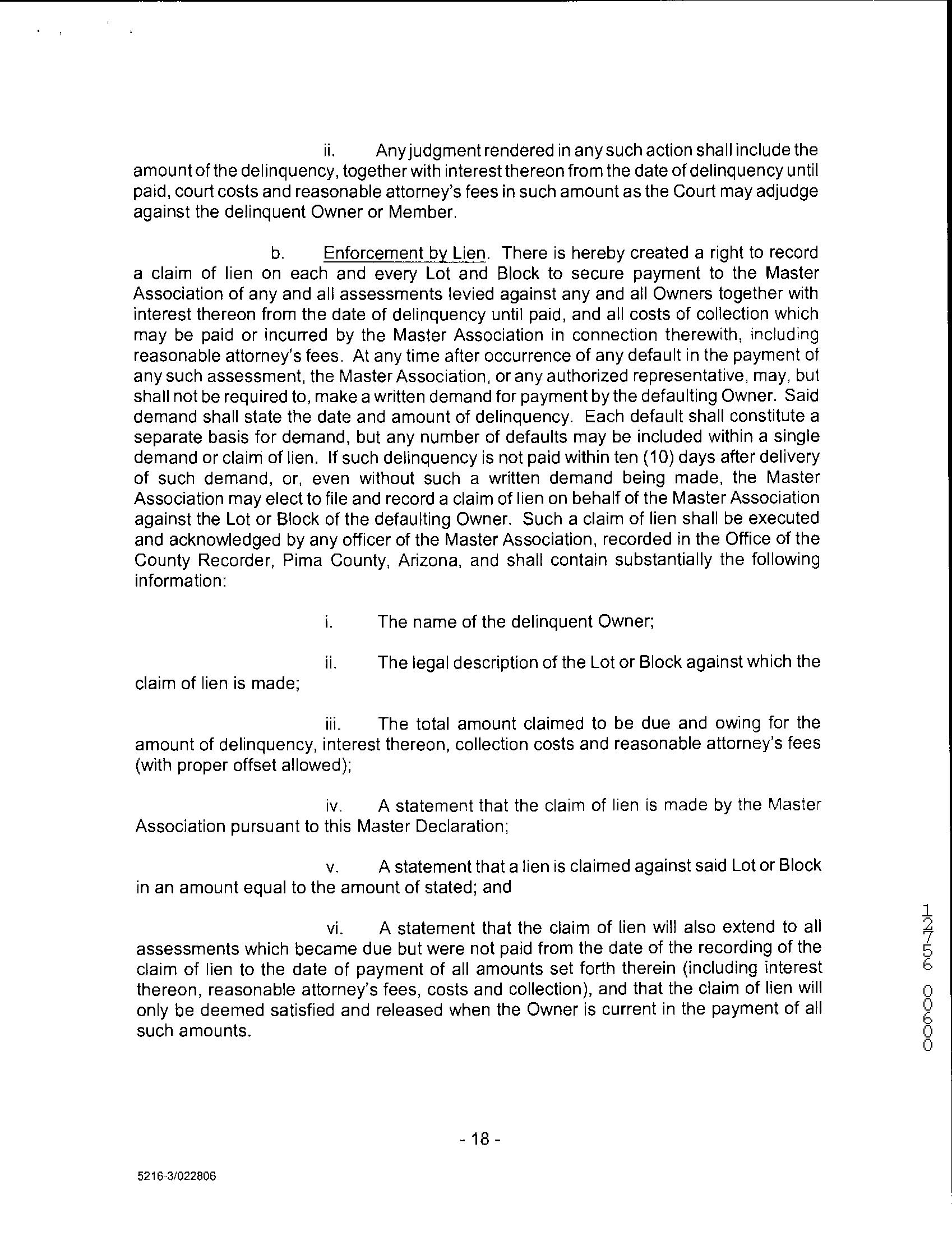 ii. Any judgment rendered in any such action shall include the amount of the delinquency, together with interest thereon from the date of delinquency until paid, court costs and reasonable attorney's fees in such amount as the Court may adjudge against the delinquent Owner or Member.

b. Enforcement by Lien. There is hereby created a right to record a claim of lien on each and every Lot and Block to secure payment to the Master Association of any and all assessments levied against any and all Owners together with interest thereon from the date of delinquency until paid, and all costs of collection which may be paid or incurred by the Master Association in connection therewith, including reasonable attorney's fees. At any time after occurrence of any default in the payment of any such assessment, the Master Association, or any authorized representative, may, but shall not be required to, make a written demand for payment by the defaulting Owner. Said demand shall state the date and amount of delinquency. Each default shall constitute a separate basis for demand, but any number of defaults may be included within a single demand or claim of lien. If such delinquency is not paid within ten (10) days after delivery of such demand, or, even without such a written demand being made, the Master Association may elect to file and record a claim of lien on behalf of the Master Association against the Lot or Block of the defaulting Owner. Such a claim of lien shall be executed and acknowledged by any officer of the Master Association, recorded in the Office of the County Recorder, Pima County, Arizona, and shall contain substantially the following information:

i. The name of the delinquent Owner;

ii. The legal description of the Lot or Block against which the claim of lien is made;

iii. The total amount claimed to be due and owing for the amount of delinquency, interest thereon, collection costs and reasonable attorney's fees (with proper offset allowed);

iv. A statement that the claim of lien is made by the Master Association pursuant to this Master Declaration;

v. A statement that a lien is claimed against said Lot or Block in an amount equal to the amount of stated; and

vi. A statement that the claim of lien will also extend to all assessments which became due but were not paid from the date of the recording of the claim of lien to the date of payment of all amounts set forth therein (including interest thereon, reasonable attorney's fees, costs and collection), and that the claim of lien will only be deemed satisfied and released when the Owner is current in the payment of all such amounts.

12756 00600

- 18 -

5216-3/022806